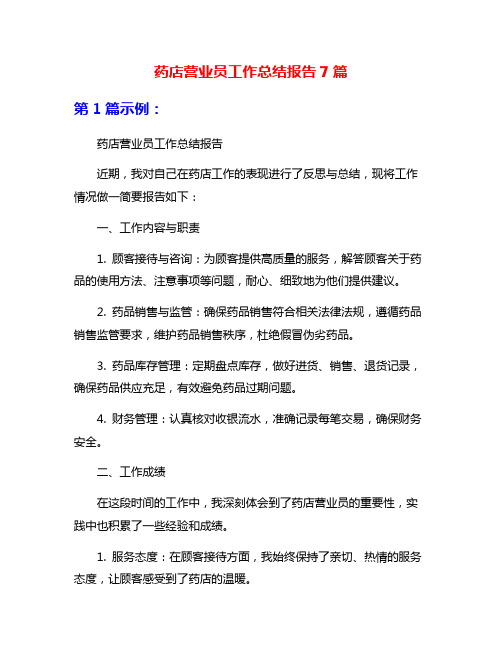 药店营业员工作总结报告 7 篇

第 1 篇示例：

药店营业员工作总结报告

近期，我对自己在药店工作的表现进行了反思与总结，现将工作情况做一简要报告如下：

一、工作内容与职责

1. 顾客接待与咨询：为顾客提供高质量的服务，解答顾客关于药品的使用方法、注意事项等问题，耐心、细致地为他们提供建议。

2. 药品销售与监管：确保药品销售符合相关法律法规，遵循药品销售监管要求，维护药品销售秩序，杜绝假冒伪劣药品。

3. 药品库存管理：定期盘点库存，做好进货、销售、退货记录，确保药品供应充足，有效避免药品过期问题。

4. 财务管理：认真核对收银流水，准确记录每笔交易，确保财务安全。

二、工作成绩

在这段时间的工作中，我深刻体会到了药店营业员的重要性，实践中也积累了一些经验和成绩。

1. 服务态度：在顾客接待方面，我始终保持了亲切、热情的服务态度，让顾客感受到了药店的温暖。